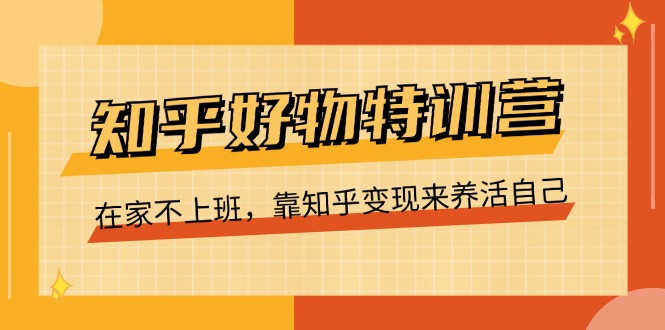 知乎好物特训营

在家不上班，靠知乎变现来养活自己